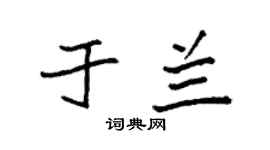 于兰

词典网